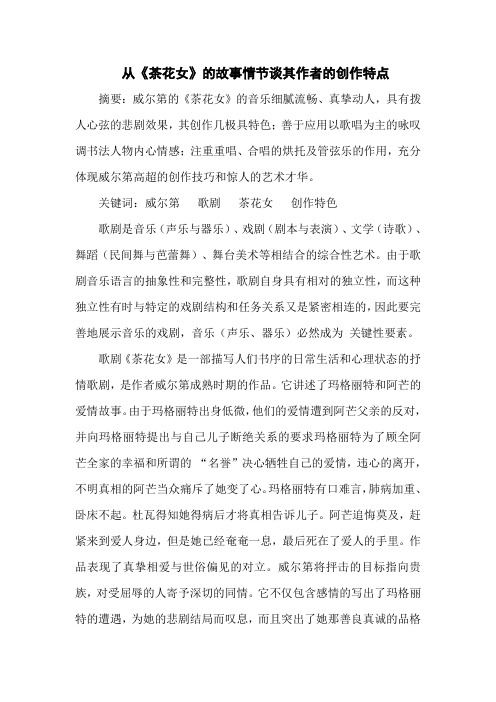 从《茶花女》的故事情节谈其作者的创作特点

摘要：威尔第的《茶花女》的音乐细腻流畅、真挚动人，具有拨人心弦的悲剧效果，其创作几极具特色：善于应用以歌唱为主的咏叹调书法人物内心情感；注重重唱、合唱的烘托及管弦乐的作用，充分体现威尔第高超的创作技巧和惊人的艺术才华。

关键词：威尔第　歌剧　茶花女　创作特色

歌剧是音乐（声乐与器乐）、戏剧（剧本与表演）、文学（诗歌）、舞蹈（民间舞与芭蕾舞）、舞台美术等相结合的综合性艺术。由于歌剧音乐语言的抽象性和完整性，歌剧自身具有相对的独立性，而这种独立性有时与特定的戏剧结构和任务关系又是紧密相连的，因此要完善地展示音乐的戏剧，音乐（声乐、器乐）必然成为 关键性要素。

歌剧《茶花女》是一部描写人们书序的日常生活和心理状态的抒情歌剧，是作者威尔第成熟时期的作品。它讲述了玛格丽特和阿芒的爱情故事。由于玛格丽特出身低微，他们的爱情遭到阿芒父亲的反对，并向玛格丽特提出与自己儿子断绝关系的要求玛格丽特为了顾全阿芒全家的幸福和所谓的 “名誉”决心牺牲自己的爱情，违心的离开，不明真相的阿芒当众痛斥了她变了心。玛格丽特有口难言，肺病加重、卧床不起。杜瓦得知她得病后才将真相告诉儿子。阿芒追悔莫及，赶紧来到爱人身边，但是她已经奄奄一息，最后死在了爱人的手里。作品表现了真挚相爱与世俗偏见的对立。威尔第将抨击的目标指向贵族，对受屈辱的人寄予深切的同情。它不仅包含感情的写出了玛格丽特的遭遇，为她的悲剧结局而叹息，而且突出了她那善良真诚的品格